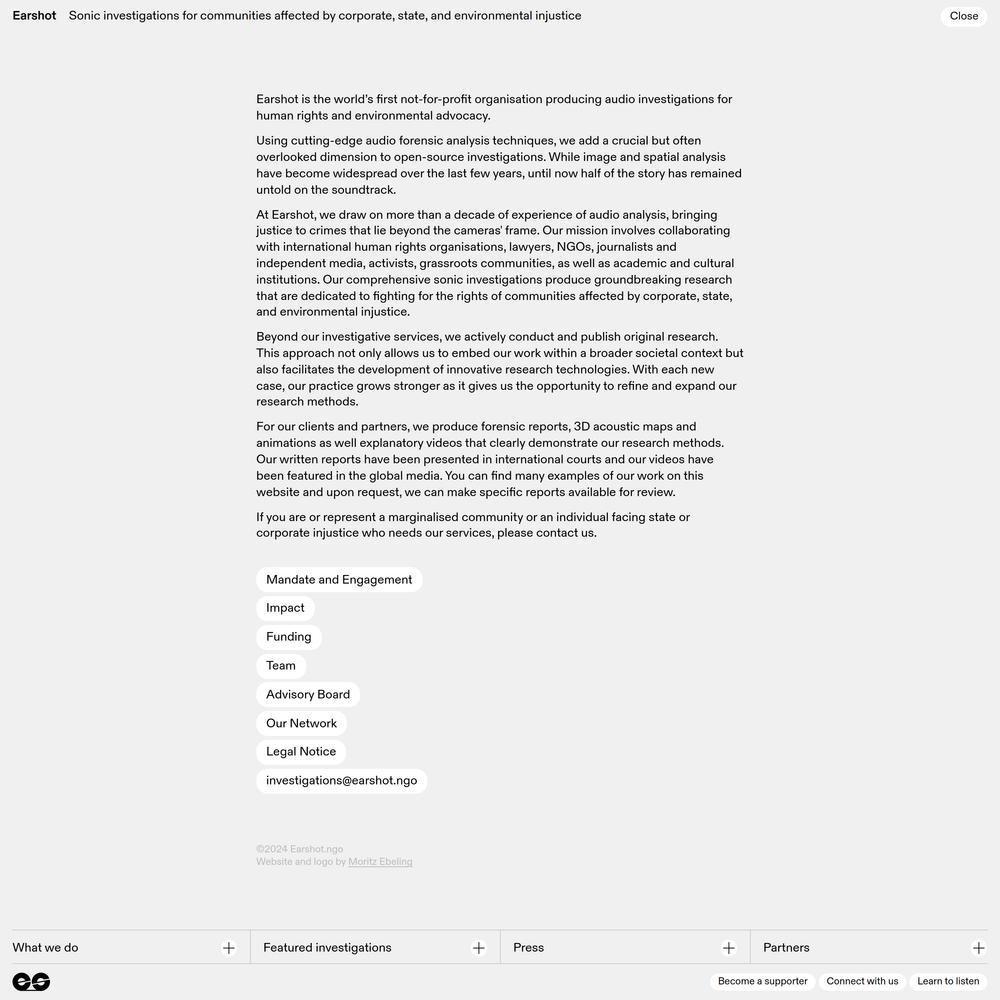 Earshot Sonic investigations for communities affected by corporate, state, and environmental injustice

Close

Earshot is the world's first not-for-profit organisation producing audio investigations for human rights and environmental advocacy.

Using cutting-edge audio forensic analysis techniques, we add a crucial but often overlooked dimension to open-source investigations. While image and spatial analysis have become widespread over the last few years, until now half of the story has remained untold on the soundtrack.

At Earshot, we draw on more than a decade of experience of audio analysis, bringing justice to crimes that lie beyond the cameras' frame. Our mission involves collaborating with international human rights organisations, lawyers, NGOs, journalists and independent media, activists, grassroots communities, as well as academic and cultural institutions. Our comprehensive sonic investigations produce groundbreaking research that are dedicated to fighting for the rights of communities affected by corporate, state, and environmental injustice.

Beyond our investigative services, we actively conduct and publish original research. This approach not only allows us to embed our work within a broader societal context but also facilitates the development of innovative research technologies. With each new case, our practice grows stronger as it gives us the opportunity to refine and expand our research methods.

For our clients and partners, we produce forensic reports, 3D acoustic maps and animations as well explanatory videos that clearly demonstrate our research methods. Our written reports have been presented in international courts and our videos have been featured in the global media. You can find many examples of our work on this website and upon request, we can make specific reports available for review.

If you are or represent a marginalised community or an individual facing state or corporate injustice who needs our services, please contact us.

Mandate and Engagement

Impact

Funding

Team

Advisory Board

Our Network

Legal Notice

investigations@earshot.ngo

©2024 Earshot.ngo
Website and logo by Moritz Ebeling

What we do +

Featured investigations +

Press +

Partners +

Become a supporter

Connect with us

Learn to listen